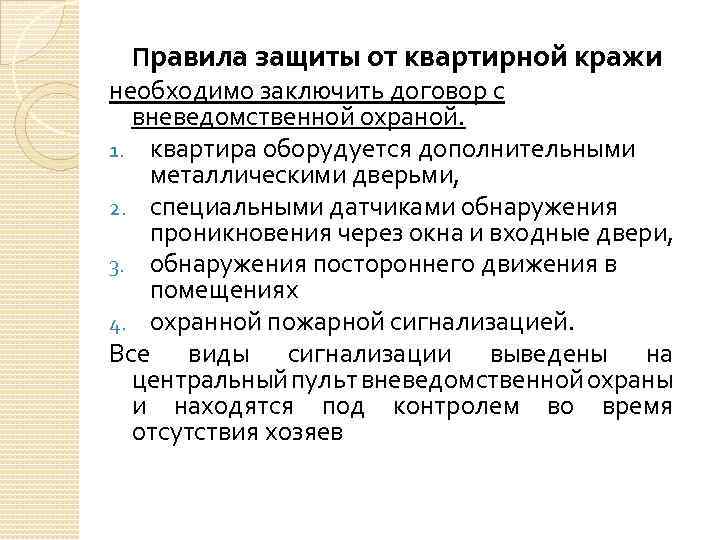 Правила защиты от квартирной кражи

необходимо заключить договор с вневедомственной охраной.

1. квартира оборудуется дополнительными металлическими дверьми,
2. специальными датчиками обнаружения проникновения через окна и входные двери,
3. обнаружения постороннего движения в помещениях
4. охранной пожарной сигнализацией.

Все виды сигнализации выведены на центральный пульт вневедомственной охраны и находятся под контролем во время отсутствия хозяев